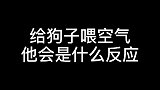 给狗子喂空气
他会是什么反应